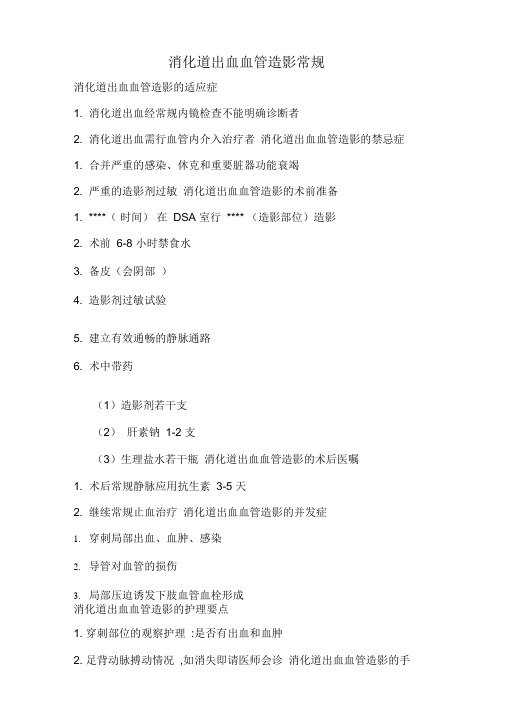 消化道出血血管造影常规

消化道出血血管造影的适应症

1. 消化道出血经常规内镜检查不能明确诊断者

2. 消化道出血需行血管内介入治疗者 消化道出血血管造影的禁忌症

1. 合并严重的感染、休克和重要脏器功能衰竭

2. 严重的造影剂过敏 消化道出血血管造影的术前准备

1. ****（时间） 在 DSA 室行 ****（造影部位）造影

2. 术前 6-8 小时禁食水

3. 备皮（会阴部 ）

4. 造影剂过敏试验

5. 建立有效通畅的静脉通路

6. 术中带药

（1）造影剂若干支

（2） 肝素钠 1-2 支

（3）生理盐水若干瓶 消化道出血血管造影的术后医嘱

1. 术后常规静脉应用抗生素 3-5 天

2. 继续常规止血治疗 消化道出血血管造影的并发症

1. 穿刺局部出血、血肿、感染

2. 导管对血管的损伤

3. 局部压迫诱发下肢血管血栓形成
消化道出血血管造影的护理要点

1. 穿刺部位的观察护理 :是否有出血和血肿

2. 足背动脉搏动情况 ,如消失即请医师会诊 消化道出血血管造影的手